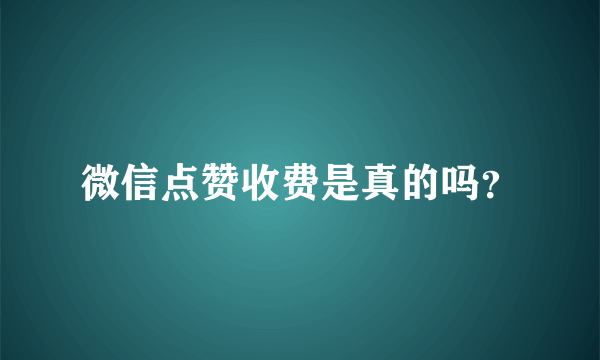 微信点赞收费是真的吗?